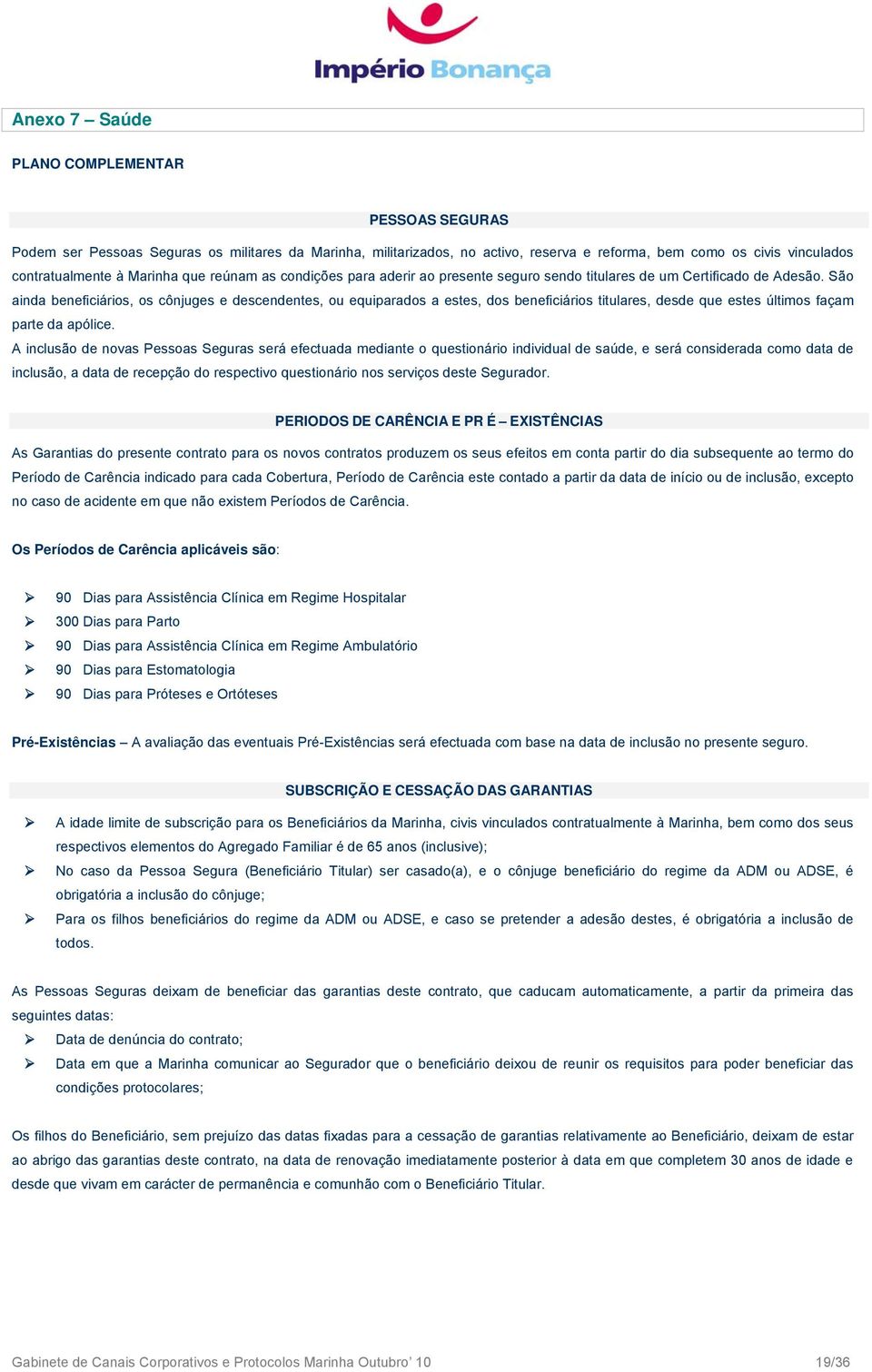 Império Bonança

Anexo 7 – Saúde

PLANO COMPLEMENTAR

PESSOAS SEGURAS

Podem ser Pessoas Seguras os militares da Marinha, militarizados, no activo, reserva e reforma, bem como os civis vinculados contratualmente à Marinha que reúnam as condições para aderir ao presente seguro sendo titulares de um Certificado de Adesão. São ainda beneficiários, os cônjuges e descendentes, ou equiparados a estes, dos beneficiários titulares, desde que estes últimos façam parte da apólice.
A inclusão de novas Pessoas Seguras será efectuada mediante o questionário individual de saúde, e será considerada como data de inclusão, a data de recepção do respectivo questionário nos serviços deste Segurador.

PERIODOS DE CARÊNCIA E PR É – EXISTÊNCIAS

As Garantias do presente contrato para os novos contratos produzem os seus efeitos em conta partir do dia subsequente ao termo do Período de Carência indicado para cada Cobertura, Período de Carência este contado a partir da data de início ou de inclusão, excepto no caso de acidente em que não existem Períodos de Carência.

Os Períodos de Carência aplicáveis são:

➢ 90 Dias para Assistência Clínica em Regime Hospitalar
➢ 300 Dias para Parto
➢ 90 Dias para Assistência Clínica em Regime Ambulatório
➢ 90 Dias para Estomatologia
➢ 90 Dias para Próteses e Ortóteses

Pré-Existências – A avaliação das eventuais Pré-Existências será efectuada com base na data de inclusão no presente seguro.

SUBSCRIÇÃO E CESSAÇÃO DAS GARANTIAS

➢ A idade limite de subscrição para os Beneficiários da Marinha, civis vinculados contratualmente à Marinha, bem como dos seus respectivos elementos do Agregado Familiar é de 65 anos (inclusive);
➢ No caso da Pessoa Segura (Beneficiário Titular) ser casado(a), e o cônjuge beneficiário do regime da ADM ou ADSE, é obrigatória a inclusão do cônjuge;
➢ Para os filhos beneficiários do regime da ADM ou ADSE, e caso se pretender a adesão destes, é obrigatória a inclusão de todos.

As Pessoas Seguras deixam de beneficiar das garantias deste contrato, que caducam automaticamente, a partir da primeira das seguintes datas:
➢ Data de denúncia do contrato;
➢ Data em que a Marinha comunicar ao Segurador que o beneficiário deixou de reunir os requisitos para poder beneficiar das condições protocolares;

Os filhos do Beneficiário, sem prejuízo das datas fixadas para a cessação de garantias relativamente ao Beneficiário, deixam de estar ao abrigo das garantias deste contrato, na data de renovação imediatamente posterior à data em que completem 30 anos de idade e desde que vivam em carácter de permanência e comunhão com o Beneficiário Titular.

Gabinete de Canais Corporativos e Protocolos Marinha Outubro' 10 19/36